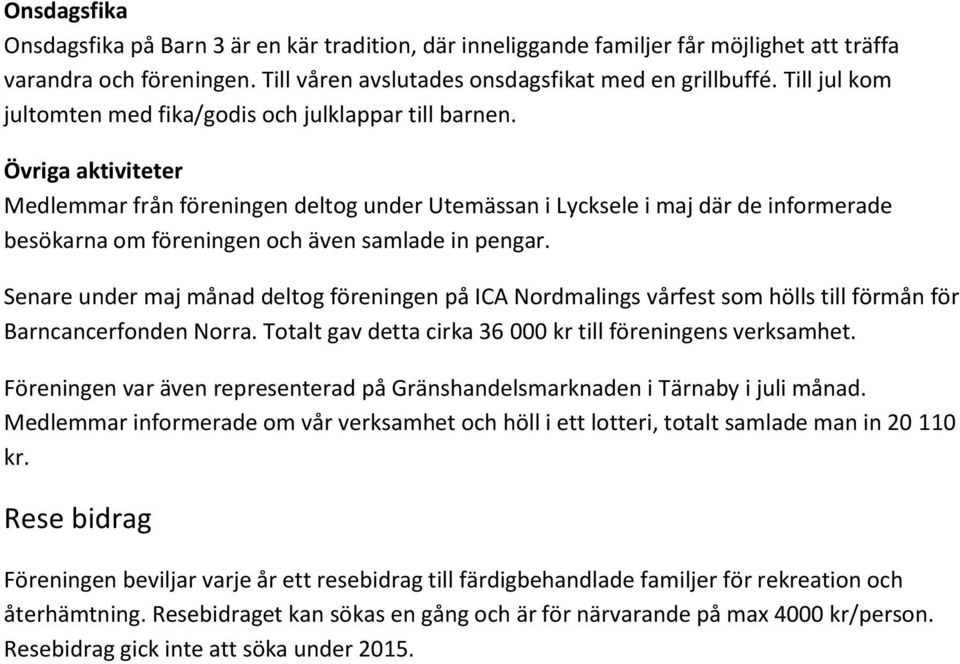 Onsdagsfika
Onsdagsfika på Barn 3 är en kär tradition, där inneliggande familjer får möjlighet att träffa varandra och föreningen. Till våren avslutades onsdagsfikat med en grillbuffé. Till jul kom jultomten med fika/godis och julklappar till barnen.

Övriga aktiviteter
Medlemmar från föreningen deltog under Utemässan i Lycksele i maj där de informerade besökarna om föreningen och även samlade in pengar.

Senare under maj månad deltog föreningen på ICA Nordmalings vårfest som hölls till förmån för Barncancerfonden Norra. Totalt gav detta cirka 36 000 kr till föreningens verksamhet.

Föreningen var även representerad på Gränshandelsmarknaden i Tärnaby i juli månad. Medlemmar informerade om vår verksamhet och höll i ett lotteri, totalt samlade man in 20 110 kr.

Rese bidrag

Föreningen beviljar varje år ett resebidrag till färdigbehandlade familjer för rekreation och återhämtning. Resebidraget kan sökas en gång och är för närvarande på max 4000 kr/person. Resebidrag gick inte att söka under 2015.